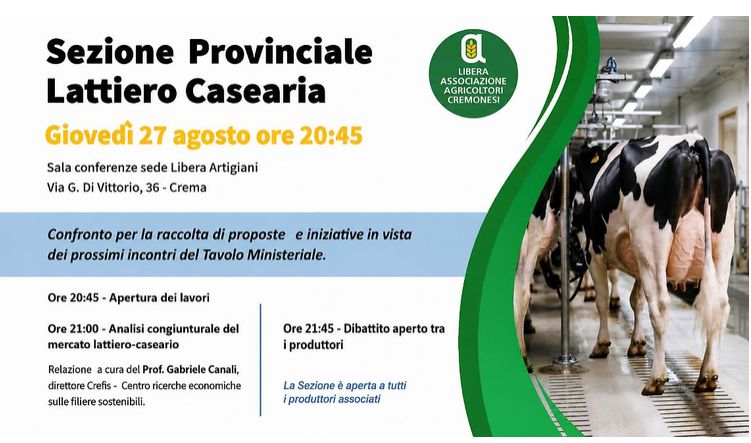 Sezione Provinciale
Lattiero Casearia

LIBERA ASSOCIAZIONE AGRICOLTORI CREMONESI

Giovedì 27 agosto ore 20:45

Sala conferenze sede Libera Artigiani
Via G. Di Vittorio, 36 - Crema

Confronto per la raccolta di proposte e iniziative in vista dei prossimi incontri del Tavolo Ministeriale.

Ore 20:45 - Apertura dei lavori

Ore 21:00 - Analisi congiunturale del mercato lattiero-caseario

Relazione a cura del Prof. Gabriele Canali, direttore Crefis - Centro ricerche economiche sulle filiere sostenibili.

Ore 21:45 - Dibattito aperto tra i produttori

La Sezione è aperta a tutti i produttori associati